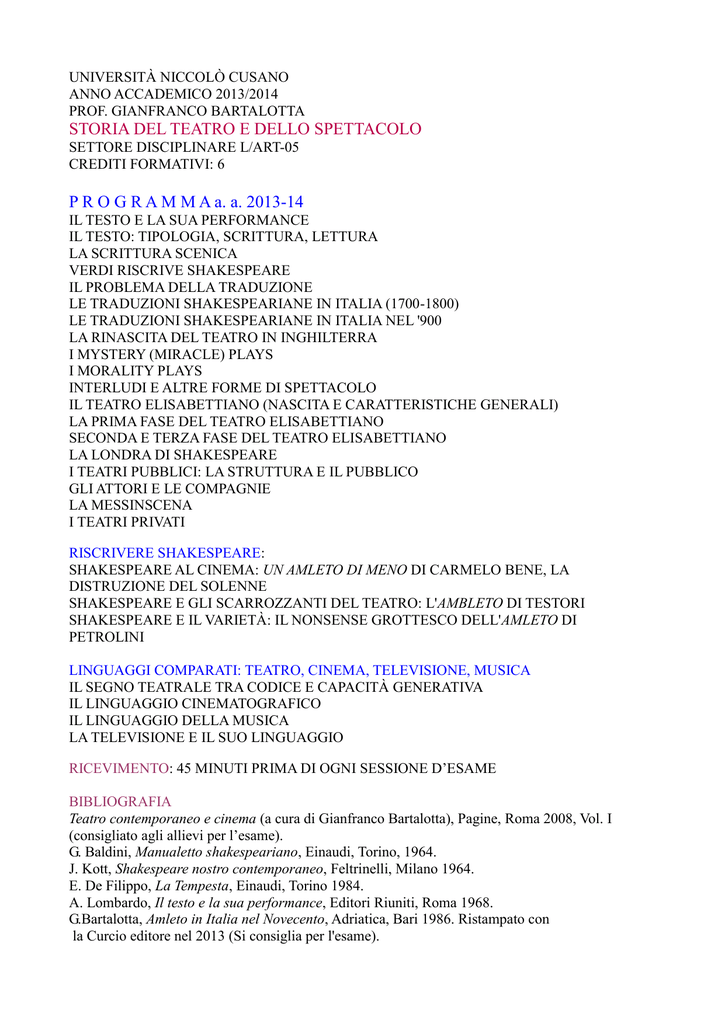 UNIVERSITÀ NICCOLÒ CUSANO
ANNO ACCADEMICO 2013/2014
PROF. GIANFRANCO BARTALOTTA
STORIA DEL TEATRO E DELLO SPETTACOLO
SETTORE DISCIPLINARE L/ART-05
CREDITI FORMATIVI: 6

P R O G R A M M A a. a. 2013-14
IL TESTO E LA SUA PERFORMANCE
IL TESTO: TIPOLOGIA, SCRITTURA, LETTURA
LA SCRITTURA SCENICA
VERDI RISCRIVE SHAKESPEARE
IL PROBLEMA DELLA TRADUZIONE
LE TRADUZIONI SHAKESPEARIANE IN ITALIA (1700-1800)
LE TRADUZIONI SHAKESPEARIANE IN ITALIA NEL '900
LA RINASCITA DEL TEATRO IN INGHILTERRA
I MYSTERY (MIRACLE) PLAYS
I MORALITY PLAYS
INTERLUDI E ALTRE FORME DI SPETTACOLO
IL TEATRO ELISABETTIANO (NASCITA E CARATTERISTICHE GENERALI)
LA PRIMA FASE DEL TEATRO ELISABETTIANO
SECONDA E TERZA FASE DEL TEATRO ELISABETTIANO
LA LONDRA DI SHAKESPEARE
I TEATRI PUBBLICI: LA STRUTTURA E IL PUBBLICO
GLI ATTORI E LE COMPAGNIE
LA MESSINSCENA
I TEATRI PRIVATI

RISCRIVERE SHAKESPEARE:
SHAKESPEARE AL CINEMA: UN AMLETO DI MENO DI CARMELO BENE, LA DISTRUZIONE DEL SOLENNE
SHAKESPEARE E GLI SCARROZZANTI DEL TEATRO: L'AMBLETO DI TESTORI
SHAKESPEARE E IL VARIETÀ: IL NONSENSE GROTTESCO DELL'AMLETO DI PETROLINI

LINGUAGGI COMPARATI: TEATRO, CINEMA, TELEVISIONE, MUSICA
IL SEGNO TEATRALE TRA CODICE E CAPACITÀ GENERATIVA
IL LINGUAGGIO CINEMATOGRAFICO
IL LINGUAGGIO DELLA MUSICA
LA TELEVISIONE E IL SUO LINGUAGGIO

RICEVIMENTO: 45 MINUTI PRIMA DI OGNI SESSIONE D'ESAME

BIBLIOGRAFIA
Teatro contemporaneo e cinema (a cura di Gianfranco Bartalotta), Pagine, Roma 2008, Vol. I (consigliato agli allievi per l'esame).
G. Baldini, Manualetto shakespeariano, Einaudi, Torino, 1964.
J. Kott, Shakespeare nostro contemporaneo, Feltrinelli, Milano 1964.
E. De Filippo, La Tempesta, Einaudi, Torino 1984.
A. Lombardo, Il testo e la sua performance, Editori Riuniti, Roma 1968.
G.Bartalotta, Amleto in Italia nel Novecento, Adriatica, Bari 1986. Ristampato con la Curcio editore nel 2013 (Si consiglia per l'esame).